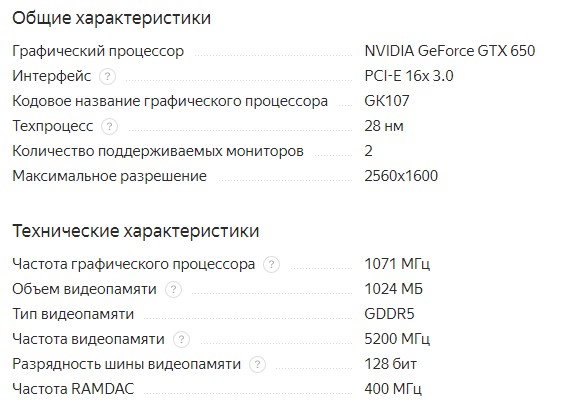 Общие характеристики

| | |
|---|---|
| Графический процессор | NVIDIA GeForce GTX 650 |
| Интерфейс ? | PCI-E 16x 3.0 |
| Кодовое название графического процессора | GK107 |
| Техпроцесс ? | 28 нм |
| Количество поддерживаемых мониторов | 2 |
| Максимальное разрешение | 2560x1600 |

Технические характеристики

| | |
|---|---|
| Частота графического процессора ? | 1071 МГц |
| Объем видеопамяти ? | 1024 МБ |
| Тип видеопамяти | GDDR5 |
| Частота видеопамяти ? | 5200 МГц |
| Разрядность шины видеопамяти ? | 128 бит |
| Частота RAMDAC | 400 МГц |